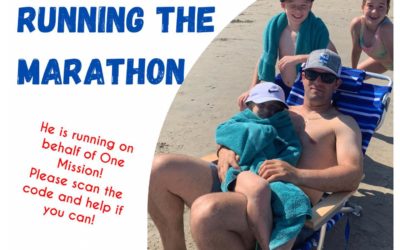 RUNNING THE MARATHON

He is running on behalf of One Mission! Please scan the code and help if you can!